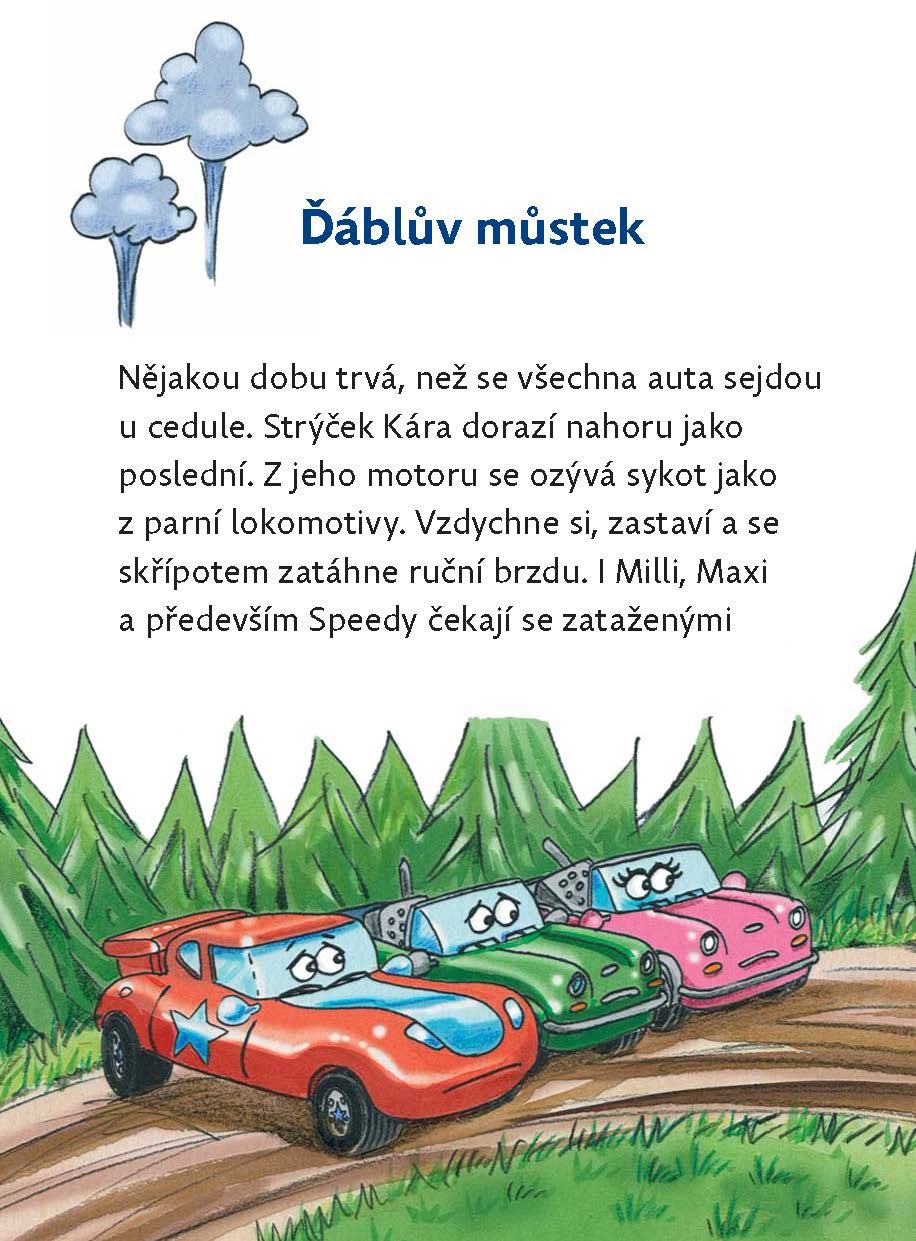 Ďáblův můstek

Nějakou dobu trvá, než se všechna auta sejdou u cedule. Strýček Kára dorazí nahoru jako poslední. Z jeho motoru se ozývá sykot jako z parní lokomotivy. Vzdychne si, zastaví a se skřípotem zatáhne ruční brzdu. I Milli, Maxi a především Speedy čekají se zataženými